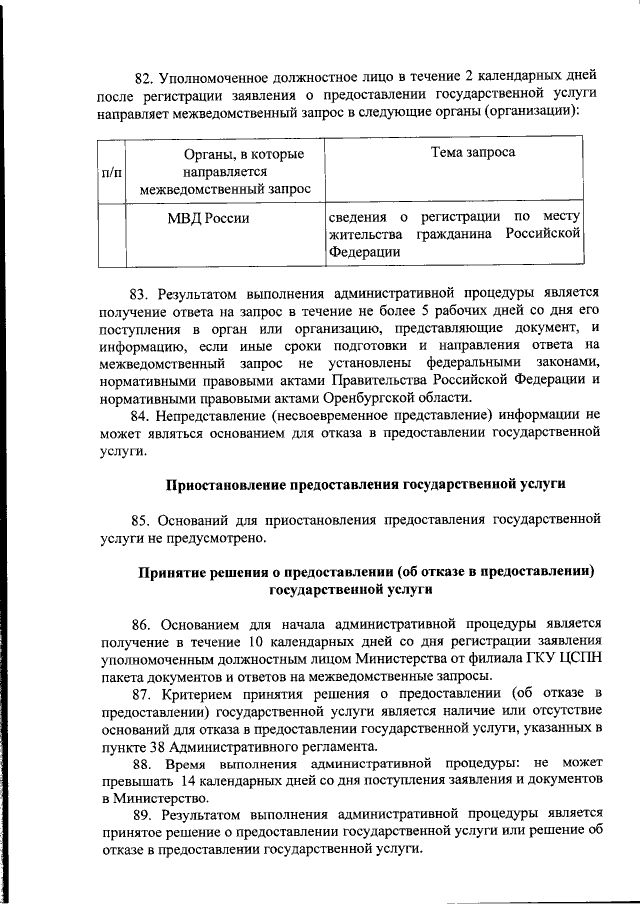 82. Уполномоченное должностное лицо в течение 2 календарных дней после регистрации заявления о предоставлении государственной услуги направляет межведомственный запрос в следующие органы (организации):

| п/п | Органы, в которые направляется межведомственный запрос | Тема запроса |
|---|---|---|
| | МВД России | сведения о регистрации по месту жительства гражданина Российской Федерации |

83. Результатом выполнения административной процедуры является получение ответа на запрос в течение не более 5 рабочих дней со дня его поступления в орган или организацию, представляющие документ, и информацию, если иные сроки подготовки и направления ответа на межведомственный запрос не установлены федеральными законами, нормативными правовыми актами Правительства Российской Федерации и нормативными правовыми актами Оренбургской области.

84. Непредставление (несвоевременное представление) информации не может являться основанием для отказа в предоставлении государственной услуги.

Приостановление предоставления государственной услуги

85. Оснований для приостановления предоставления государственной услуги не предусмотрено.

Принятие решения о предоставлении (об отказе в предоставлении) государственной услуги

86. Основанием для начала административной процедуры является получение в течение 10 календарных дней со дня регистрации заявления уполномоченным должностным лицом Министерства от филиала ГКУ ЦСПН пакета документов и ответов на межведомственные запросы.

87. Критерием принятия решения о предоставлении (об отказе в предоставлении) государственной услуги является наличие или отсутствие оснований для отказа в предоставлении государственной услуги, указанных в пункте 38 Административного регламента.

88. Время выполнения административной процедуры: не может превышать 14 календарных дней со дня поступления заявления и документов в Министерство.

89. Результатом выполнения административной процедуры является принятое решение о предоставлении государственной услуги или решение об отказе в предоставлении государственной услуги.